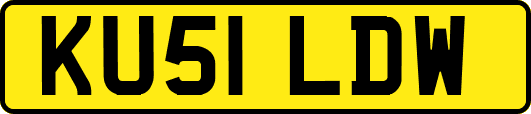 KU51 LDW